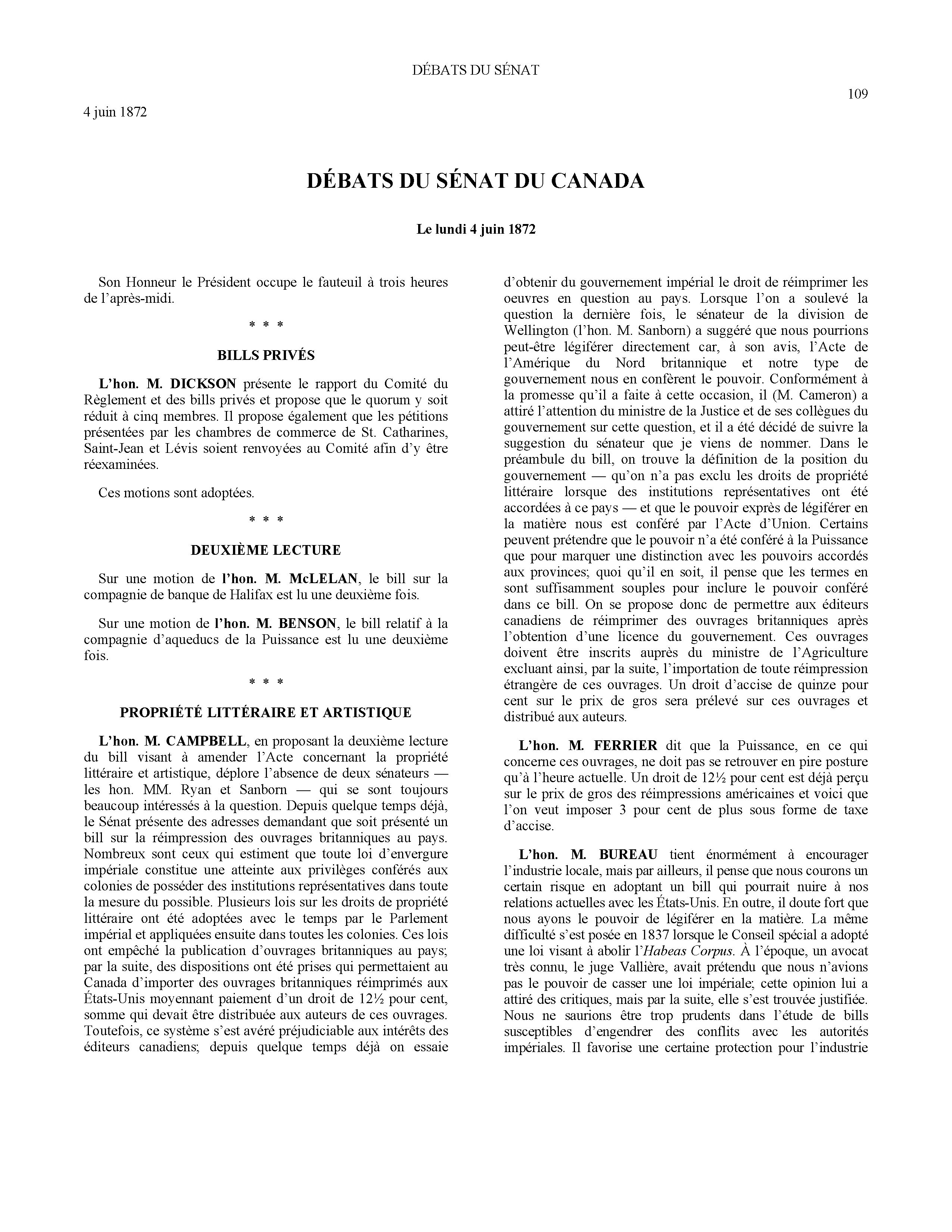 DÉBATS DU SÉNAT

109

4 juin 1872

DÉBATS DU SÉNAT DU CANADA

Le lundi 4 juin 1872

Son Honneur le Président occupe le fauteuil à trois heures de l'après-midi.

\* \* \*

BILLS PRIVÉS

L'hon. M. DICKSON présente le rapport du Comité du Règlement et des bills privés et propose que le quorum y soit réduit à cinq membres. Il propose également que les pétitions présentées par les chambres de commerce de St. Catharines, Saint-Jean et Lévis soient renvoyées au Comité afin d'y être réexaminées.

Ces motions sont adoptées.

\* \* \*

DEUXIÈME LECTURE

Sur une motion de l'hon. M. McLELAN, le bill sur la compagnie de banque de Halifax est lu une deuxième fois.

Sur une motion de l'hon. M. BENSON, le bill relatif à la compagnie d'aqueducs de la Puissance est lu une deuxième fois.

\* \* \*

PROPRIÉTÉ LITTÉRAIRE ET ARTISTIQUE

L'hon. M. CAMPBELL, en proposant la deuxième lecture du bill visant à amender l'Acte concernant la propriété littéraire et artistique, déplore l'absence de deux sénateurs — les hon. MM. Ryan et Sanborn — qui se sont toujours beaucoup intéressés à la question. Depuis quelque temps déjà, le Sénat présente des adresses demandant que soit présenté un bill sur la réimpression des ouvrages britanniques au pays. Nombreux sont ceux qui estiment que toute loi d'envergure impériale constitue une atteinte aux privilèges conférés aux colonies de posséder des institutions représentatives dans toute la mesure du possible. Plusieurs lois sur les droits de propriété littéraire ont été adoptées avec le temps par le Parlement impérial et appliquées ensuite dans toutes les colonies. Ces lois ont empêché la publication d'ouvrages britanniques au pays; par la suite, des dispositions ont été prises qui permettaient au Canada d'importer des ouvrages britanniques réimprimés aux États-Unis moyennant paiement d'un droit de 12½ pour cent, somme qui devait être distribuée aux auteurs de ces ouvrages. Toutefois, ce système s'est avéré préjudiciable aux intérêts des éditeurs canadiens; depuis quelque temps déjà on essaie d'obtenir du gouvernement impérial le droit de réimprimer les oeuvres en question au pays. Lorsque l'on a soulevé la question la dernière fois, le sénateur de la division de Wellington (l'hon. M. Sanborn) a suggéré que nous pourrions peut-être légiférer directement car, à son avis, l'Acte de l'Amérique du Nord britannique et notre type de gouvernement nous en confèrent le pouvoir. Conformément à la promesse qu'il a faite à cette occasion, il (M. Cameron) a attiré l'attention du ministre de la Justice et de ses collègues du gouvernement sur cette question, et il a été décidé de suivre la suggestion du sénateur que je viens de nommer. Dans le préambule du bill, on trouve la définition de la position du gouvernement — qu'on n'a pas exclu les droits de propriété littéraire lorsque des institutions représentatives ont été accordées à ce pays — et que le pouvoir exprès de légiférer en la matière nous est conféré par l'Acte d'Union. Certains peuvent prétendre que le pouvoir n'a été conféré à la Puissance que pour marquer une distinction avec les pouvoirs accordés aux provinces; quoi qu'il en soit, il pense que les termes en sont suffisamment souples pour inclure le pouvoir conféré dans ce bill. On se propose donc de permettre aux éditeurs canadiens de réimprimer des ouvrages britanniques après l'obtention d'une licence du gouvernement. Ces ouvrages doivent être inscrits auprès du ministre de l'Agriculture excluant ainsi, par la suite, l'importation de toute réimpression étrangère de ces ouvrages. Un droit d'accise de quinze pour cent sur le prix de gros sera prélevé sur ces ouvrages et distribué aux auteurs.

L'hon. M. FERRIER dit que la Puissance, en ce qui concerne ces ouvrages, ne doit pas se retrouver en pire posture qu'à l'heure actuelle. Un droit de 12½ pour cent est déjà perçu sur le prix de gros des réimpressions américaines et voici que l'on veut imposer 3 pour cent de plus sous forme de taxe d'accise.

L'hon. M. BUREAU tient énormément à encourager l'industrie locale, mais par ailleurs, il pense que nous courons un certain risque en adoptant un bill qui pourrait nuire à nos relations actuelles avec les États-Unis. En outre, il doute fort que nous ayons le pouvoir de légiférer en la matière. La même difficulté s'est posée en 1837 lorsque le Conseil spécial a adopté une loi visant à abolir l'Habeas Corpus. À l'époque, un avocat très connu, le juge Vallière, avait prétendu que nous n'avions pas le pouvoir de casser une loi impériale; cette opinion lui a attiré des critiques, mais par la suite, elle s'est trouvée justifiée. Nous ne saurions être trop prudents dans l'étude de bills susceptibles d'engendrer des conflits avec les autorités impériales. Il favorise une certaine protection pour l'industrie